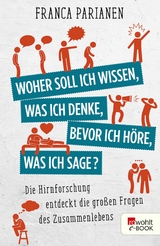 FRANCA PARIANEN

WOHER SOLL ICH WISSEN, WAS ICH DENKE, BEVOR ICH HÖRE, WAS ICH SAGE?

Die Hirnforschung entdeckt die großen Fragen des Zusammenlebens

rowohlt E-BOOK